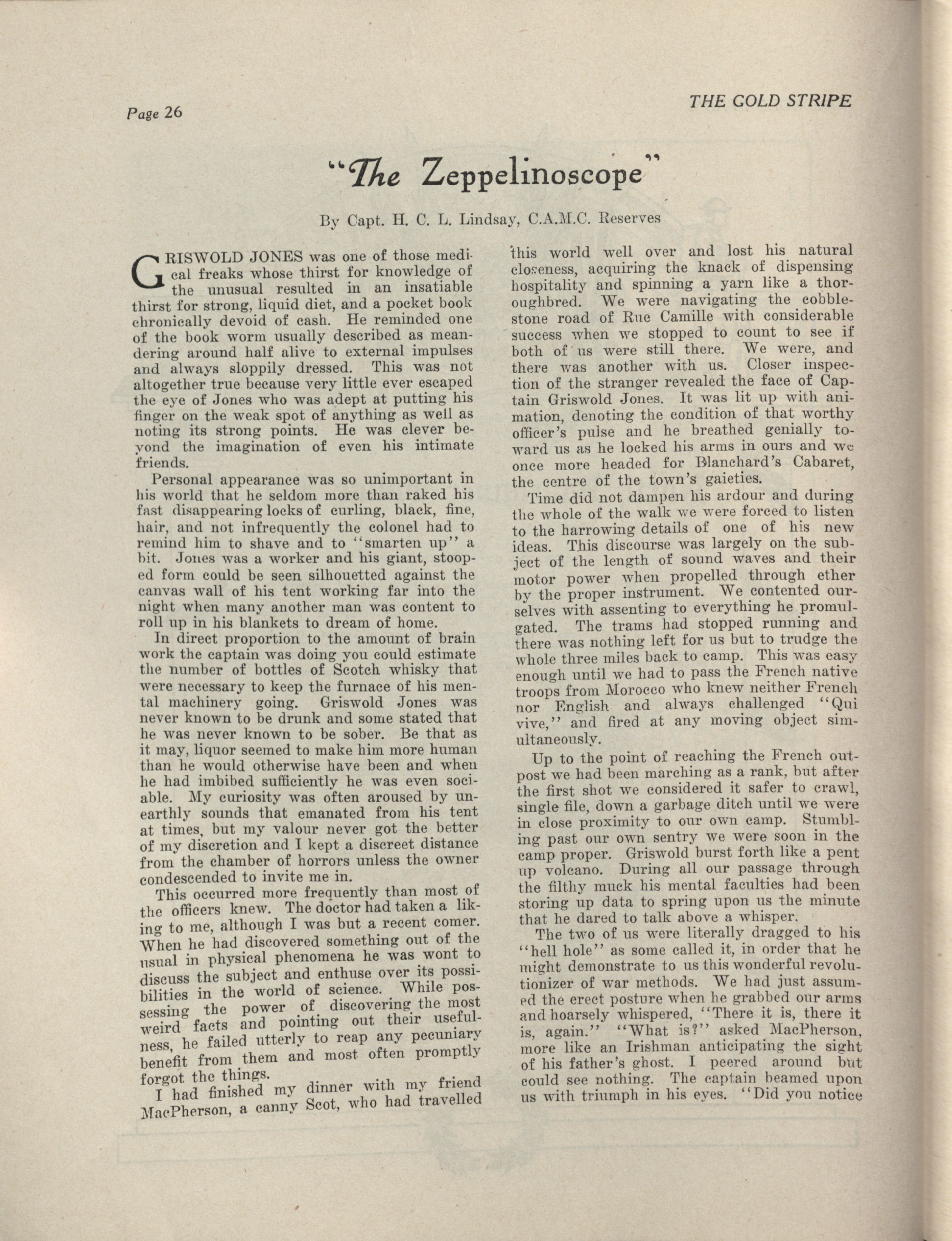 Page 26

THE GOLD STRIPE

"The Zeppelinoscope"

By Capt. H. C. L. Lindsay, C.A.M.C. Reserves

GRISWOLD JONES was one of those medical freaks whose thirst for knowledge of the unusual resulted in an insatiable thirst for strong, liquid diet, and a pocket book chronically devoid of cash. He reminded one of the book worm usually described as meandering around half alive to external impulses and always sloppily dressed. This was not altogether true because very little ever escaped the eye of Jones who was adept at putting his finger on the weak spot of anything as well as noting its strong points. He was clever beyond the imagination of even his intimate friends.

Personal appearance was so unimportant in his world that he seldom more than raked his fast disappearing locks of curling, black, fine, hair, and not infrequently the colonel had to remind him to shave and to "smarten up" a bit. Jones was a worker and his giant, stooped form could be seen silhouetted against the canvas wall of his tent working far into the night when many another man was content to roll up in his blankets to dream of home.

In direct proportion to the amount of brain work the captain was doing you could estimate the number of bottles of Scotch whisky that were necessary to keep the furnace of his mental machinery going. Griswold Jones was never known to be drunk and some stated that he was never known to be sober. Be that as it may, liquor seemed to make him more human than he would otherwise have been and when he had imbibed sufficiently he was even sociable. My curiosity was often aroused by unearthly sounds that emanated from his tent at times, but my valour never got the better of my discretion and I kept a discreet distance from the chamber of horrors unless the owner condescended to invite me in.

This occurred more frequently than most of the officers knew. The doctor had taken a liking to me, although I was but a recent comer. When he had discovered something out of the usual in physical phenomena he was wont to discuss the subject and enthuse over its possibilities in the world of science. While possessing the power of discovering the most weird facts and pointing out their usefulness, he failed utterly to reap any pecuniary benefit from them and most often promptly forgot the things.

I had finished my dinner with my friend MacPherson, a canny Scot, who had travelled this world well over and lost his natural closeness, acquiring the knack of dispensing hospitality and spinning a yarn like a thoroughbred. We were navigating the cobblestone road of Rue Camille with considerable success when we stopped to count to see if both of us were still there. We were, and there was another with us. Closer inspection of the stranger revealed the face of Captain Griswold Jones. It was lit up with animation, denoting the condition of that worthy officer's pulse and he breathed genially toward us as he locked his arms in ours and we once more headed for Blanchard's Cabaret, the centre of the town's gaieties.

Time did not dampen his ardour and during the whole of the walk we were forced to listen to the harrowing details of one of his new ideas. This discourse was largely on the subject of the length of sound waves and their motor power when propelled through ether by the proper instrument. We contented ourselves with assenting to everything he promulgated. The trams had stopped running and there was nothing left for us but to trudge the whole three miles back to camp. This was easy enough until we had to pass the French native troops from Morocco who knew neither French nor English and always challenged "Qui vive," and fired at any moving object simultaneously.

Up to the point of reaching the French outpost we had been marching as a rank, but after the first shot we considered it safer to crawl, single file, down a garbage ditch until we were in close proximity to our own camp. Stumbling past our own sentry we were soon in the camp proper. Griswold burst forth like a pent up volcano. During all our passage through the filthy muck his mental faculties had been storing up data to spring upon us the minute that he dared to talk above a whisper.

The two of us were literally dragged to his "hell hole" as some called it, in order that he might demonstrate to us this wonderful revolutionizer of war methods. We had just assumed the erect posture when he grabbed our arms and hoarsely whispered, "There it is, there it is, again." "What is?" asked MacPherson, more like an Irishman anticipating the sight of his father's ghost. I peered around but could see nothing. The captain beamed upon us with triumph in his eyes. "Did you notice